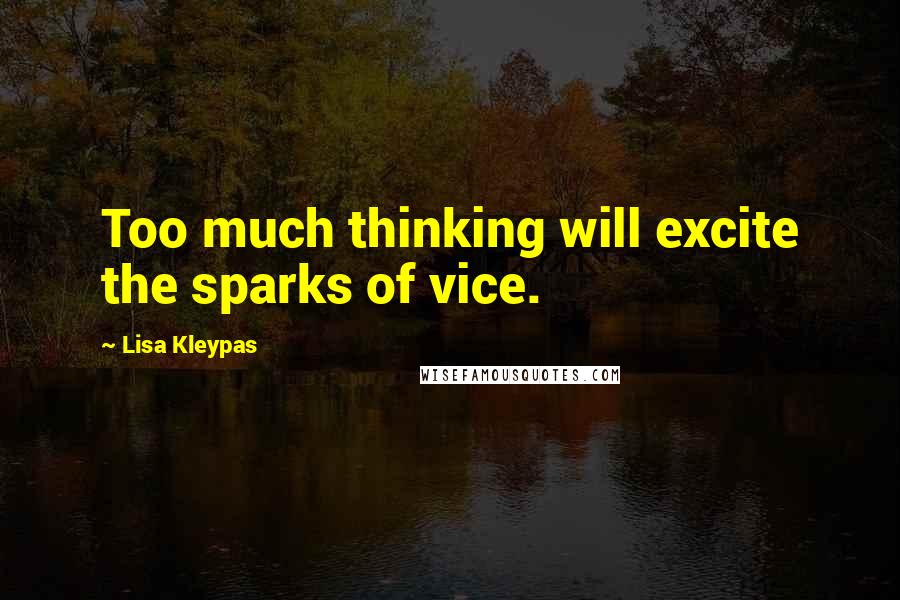 Too much thinking will excite the sparks of vice.

~ Lisa Kleypas

WISEFAMOUSQUOTES.COM